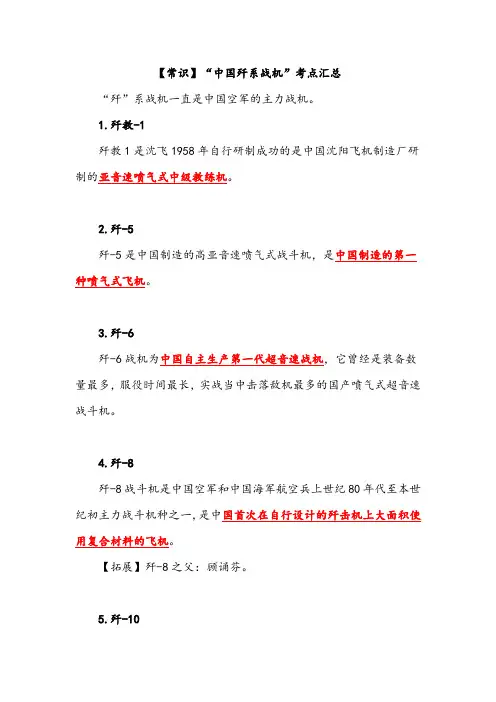 【常识】“中国歼系战机”考点汇总

“歼”系战机一直是中国空军的主力战机。

1.歼教-1

歼教1是沈飞1958年自行研制成功的是中国沈阳飞机制造厂研制的亚音速喷气式中级教练机。

2.歼-5

歼-5是中国制造的高亚音速喷气式战斗机，是中国制造的第一种喷气式飞机。

3.歼-6

歼-6战机为中国自主生产第一代超音速战机，它曾经是装备数量最多，服役时间最长，实战当中击落敌机最多的国产喷气式超音速战斗机。

4.歼-8

歼-8战斗机是中国空军和中国海军航空兵上世纪80年代至本世纪初主力战斗机种之一，是中国首次在自行设计的歼击机上大面积使用复合材料的飞机。

【拓展】歼-8之父：顾诵芬。

5.歼-10